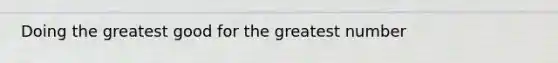 Doing the greatest good for the greatest number